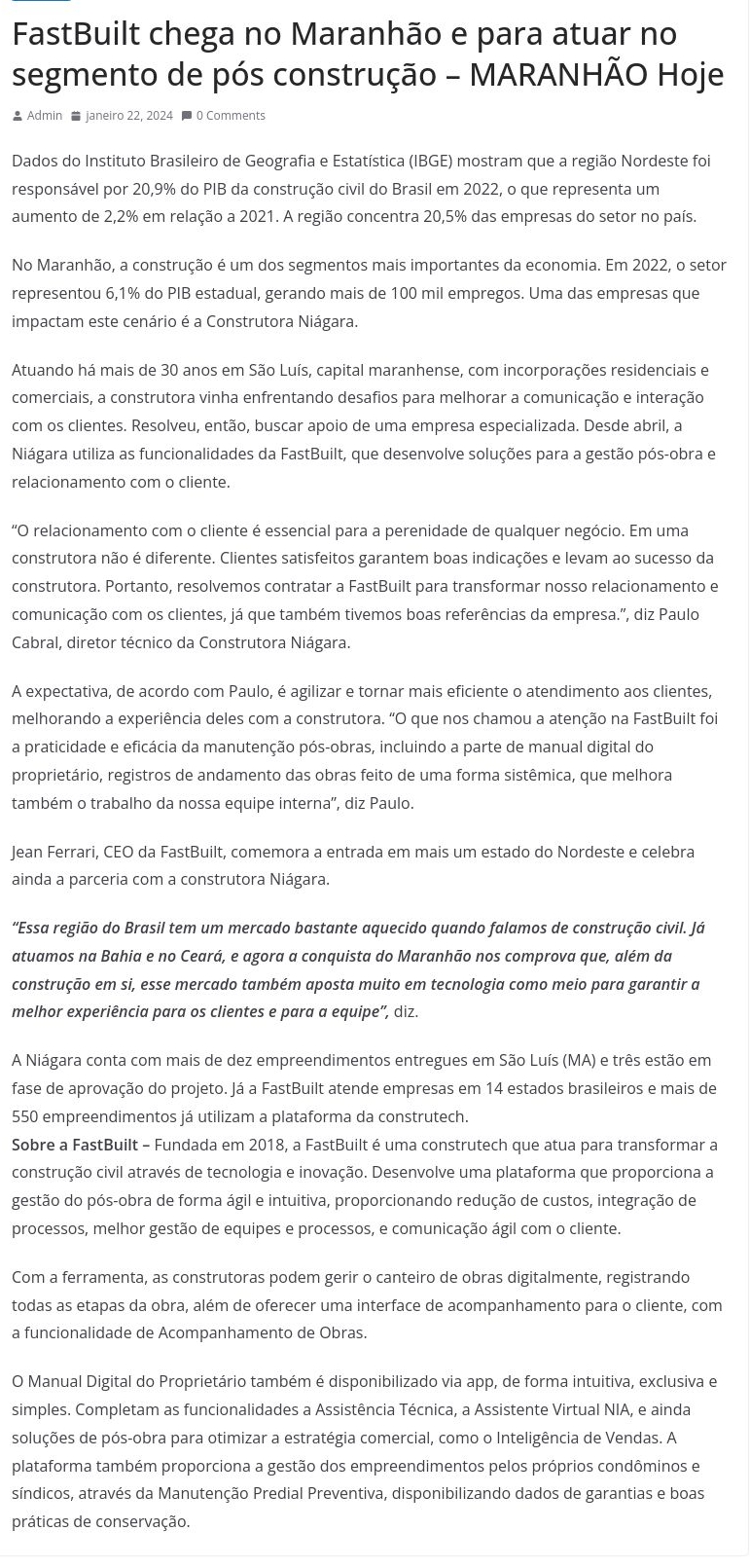 FastBuilt chega no Maranhão e para atuar no segmento de pós construção – MARANHÃO Hoje

Admin janeiro 22, 2024 0 Comments

Dados do Instituto Brasileiro de Geografia e Estatística (IBGE) mostram que a região Nordeste foi responsável por 20,9% do PIB da construção civil do Brasil em 2022, o que representa um aumento de 2,2% em relação a 2021. A região concentra 20,5% das empresas do setor no país.

No Maranhão, a construção é um dos segmentos mais importantes da economia. Em 2022, o setor representou 6,1% do PIB estadual, gerando mais de 100 mil empregos. Uma das empresas que impactam este cenário é a Construtora Niágara.

Atuando há mais de 30 anos em São Luís, capital maranhense, com incorporações residenciais e comerciais, a construtora vinha enfrentando desafios para melhorar a comunicação e interação com os clientes. Resolveu, então, buscar apoio de uma empresa especializada. Desde abril, a Niágara utiliza as funcionalidades da FastBuilt, que desenvolve soluções para a gestão pós-obra e relacionamento com o cliente.

“O relacionamento com o cliente é essencial para a perenidade de qualquer negócio. Em uma construtora não é diferente. Clientes satisfeitos garantem boas indicações e levam ao sucesso da construtora. Portanto, resolvemos contratar a FastBuilt para transformar nosso relacionamento e comunicação com os clientes, já que também tivemos boas referências da empresa.”, diz Paulo Cabral, diretor técnico da Construtora Niágara.

A expectativa, de acordo com Paulo, é agilizar e tornar mais eficiente o atendimento aos clientes, melhorando a experiência deles com a construtora. “O que nos chamou a atenção na FastBuilt foi a praticidade e eficácia da manutenção pós-obras, incluindo a parte de manual digital do proprietário, registros de andamento das obras feito de uma forma sistêmica, que melhora também o trabalho da nossa equipe interna”, diz Paulo.

Jean Ferrari, CEO da FastBuilt, comemora a entrada em mais um estado do Nordeste e celebra ainda a parceria com a construtora Niágara.

“Essa região do Brasil tem um mercado bastante aquecido quando falamos de construção civil. Já atuamos na Bahia e no Ceará, e agora a conquista do Maranhão nos comprova que, além da construção em si, esse mercado também aposta muito em tecnologia como meio para garantir a melhor experiência para os clientes e para a equipe”, diz.

A Niágara conta com mais de dez empreendimentos entregues em São Luís (MA) e três estão em fase de aprovação do projeto. Já a FastBuilt atende empresas em 14 estados brasileiros e mais de 550 empreendimentos já utilizam a plataforma da construtech.
Sobre a FastBuilt – Fundada em 2018, a FastBuilt é uma construtech que atua para transformar a construção civil através de tecnologia e inovação. Desenvolve uma plataforma que proporciona a gestão do pós-obra de forma ágil e intuitiva, proporcionando redução de custos, integração de processos, melhor gestão de equipes e processos, e comunicação ágil com o cliente.

Com a ferramenta, as construtoras podem gerir o canteiro de obras digitalmente, registrando todas as etapas da obra, além de oferecer uma interface de acompanhamento para o cliente, com a funcionalidade de Acompanhamento de Obras.

O Manual Digital do Proprietário também é disponibilizado via app, de forma intuitiva, exclusiva e simples. Completam as funcionalidades a Assistência Técnica, a Assistente Virtual NIA, e ainda soluções de pós-obra para otimizar a estratégia comercial, como o Inteligência de Vendas. A plataforma também proporciona a gestão dos empreendimentos pelos próprios condôminos e síndicos, através da Manutenção Predial Preventiva, disponibilizando dados de garantias e boas práticas de conservação.